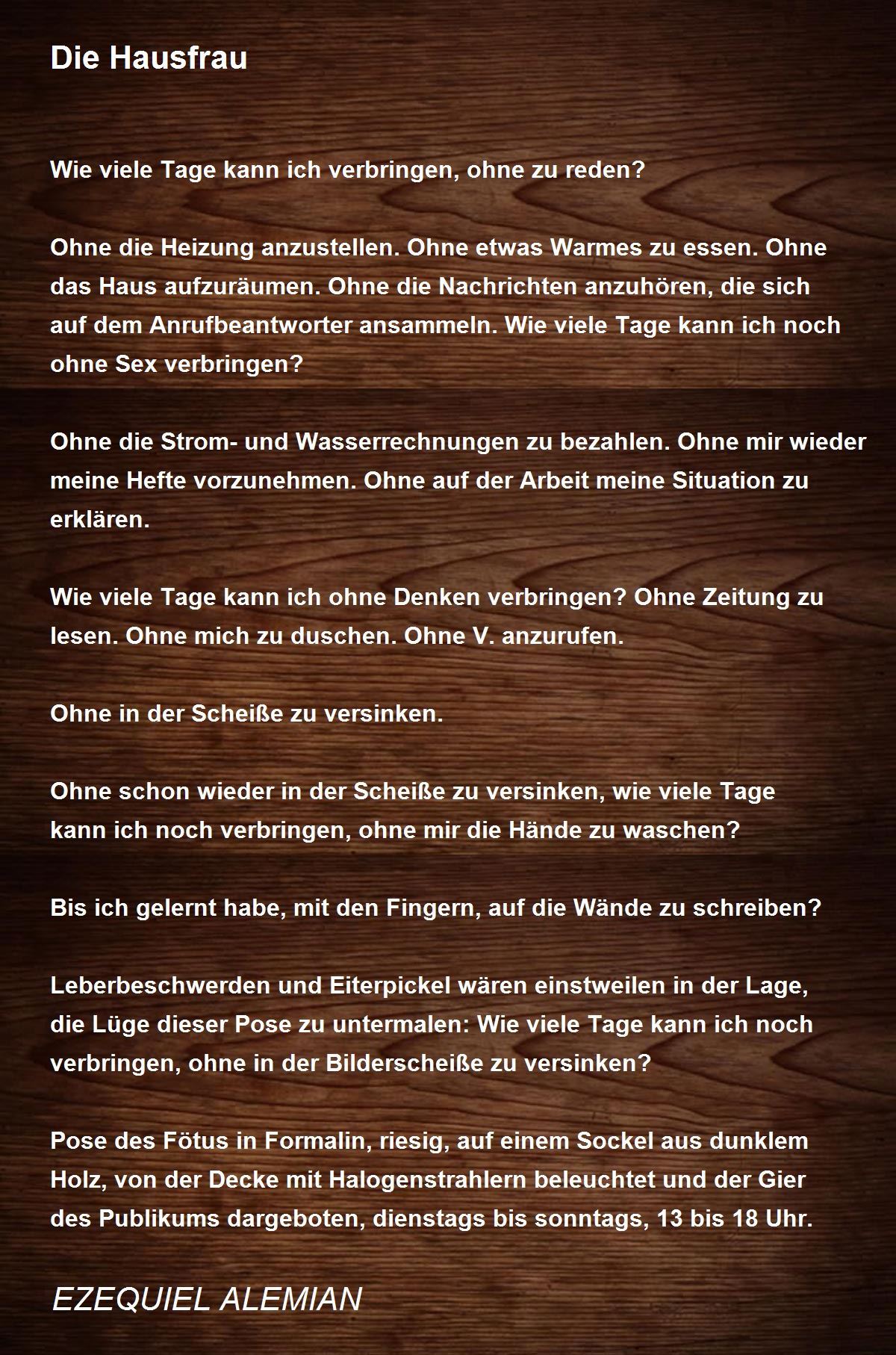 Die Hausfrau

Wie viele Tage kann ich verbringen, ohne zu reden?

Ohne die Heizung anzustellen. Ohne etwas Warmes zu essen. Ohne das Haus aufzuräumen. Ohne die Nachrichten anzuhören, die sich auf dem Anrufbeantworter ansammeln. Wie viele Tage kann ich noch ohne Sex verbringen?

Ohne die Strom- und Wasserrechnungen zu bezahlen. Ohne mir wieder meine Hefte vorzunehmen. Ohne auf der Arbeit meine Situation zu erklären.

Wie viele Tage kann ich ohne Denken verbringen? Ohne Zeitung zu lesen. Ohne mich zu duschen. Ohne V. anzurufen.

Ohne in der Scheiße zu versinken.

Ohne schon wieder in der Scheiße zu versinken, wie viele Tage kann ich noch verbringen, ohne mir die Hände zu waschen?

Bis ich gelernt habe, mit den Fingern, auf die Wände zu schreiben?

Leberbeschwerden und Eiterpickel wären einstweilen in der Lage, die Lüge dieser Pose zu untermalen: Wie viele Tage kann ich noch verbringen, ohne in der Bilderscheiße zu versinken?

Pose des Fötus in Formalin, riesig, auf einem Sockel aus dunklem Holz, von der Decke mit Halogenstrahlern beleuchtet und der Gier des Publikums dargeboten, dienstags bis sonntags, 13 bis 18 Uhr.

EZEQUIEL ALEMIAN